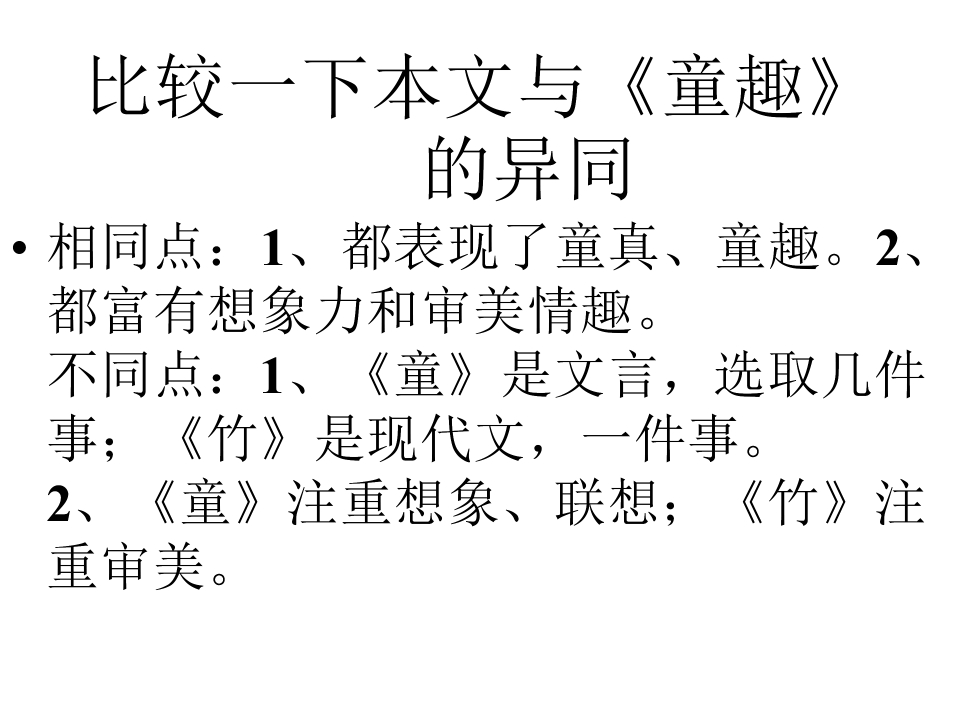 比较一下本文与《童趣》的异同

• 相同点：1、都表现了童真、童趣。2、都富有想象力和审美情趣。
不同点：1、《童》是文言，选取几件事；《竹》是现代文，一件事。
2、《童》注重想象、联想；《竹》注重审美。